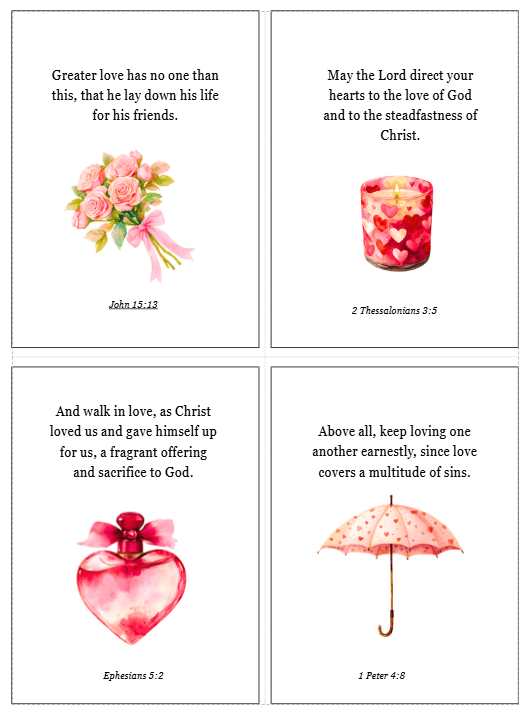 Greater love has no one than this, that he lay down his life for his friends.

John 15:13

May the Lord direct your hearts to the love of God and to the steadfastness of Christ.

2 Thessalonians 3:5

And walk in love, as Christ loved us and gave himself up for us, a fragrant offering and sacrifice to God.

Ephesians 5:2

Above all, keep loving one another earnestly, since love covers a multitude of sins.

1 Peter 4:8